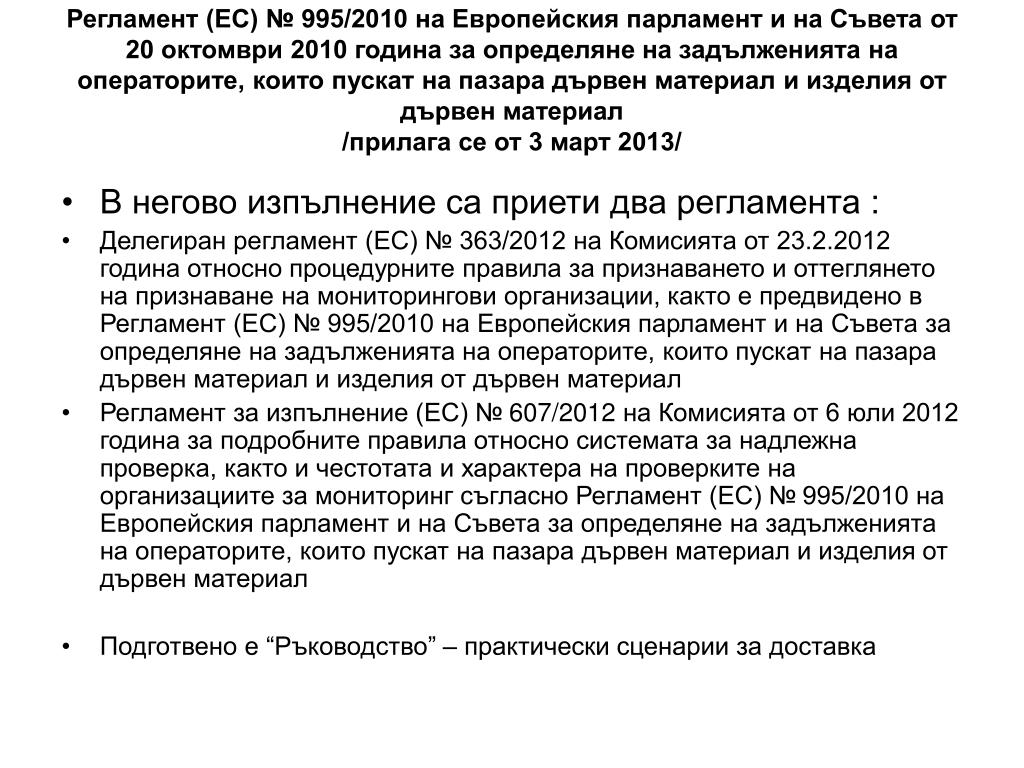 Регламент (ЕС) № 995/2010 на Европейския парламент и на Съвета от 20 октомври 2010 година за определяне на задълженията на операторите, които пускат на пазара дървен материал и изделия от дървен материал
/прилага се от 3 март 2013/

• В негово изпълнение са приети два регламента :

• Делегиран регламент (ЕС) № 363/2012 на Комисията от 23.2.2012 година относно процедурните правила за признаването и оттеглянето на признаване на мониторингови организации, както е предвидено в Регламент (ЕС) № 995/2010 на Европейския парламент и на Съвета за определяне на задълженията на операторите, които пускат на пазара дървен материал и изделия от дървен материал

• Регламент за изпълнение (ЕС) № 607/2012 на Комисията от 6 юли 2012 година за подробните правила относно системата за надлежна проверка, както и честотата и характера на проверките на организациите за мониторинг съгласно Регламент (ЕС) № 995/2010 на Европейския парламент и на Съвета за определяне на задълженията на операторите, които пускат на пазара дървен материал и изделия от дървен материал

• Подготвено е “Ръководство” – практически сценарии за доставка